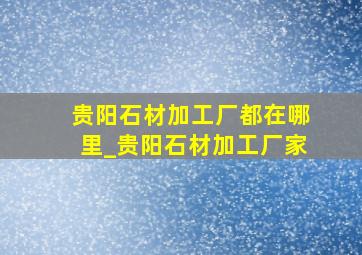 贵阳石材加工厂都在哪里_贵阳石材加工厂家